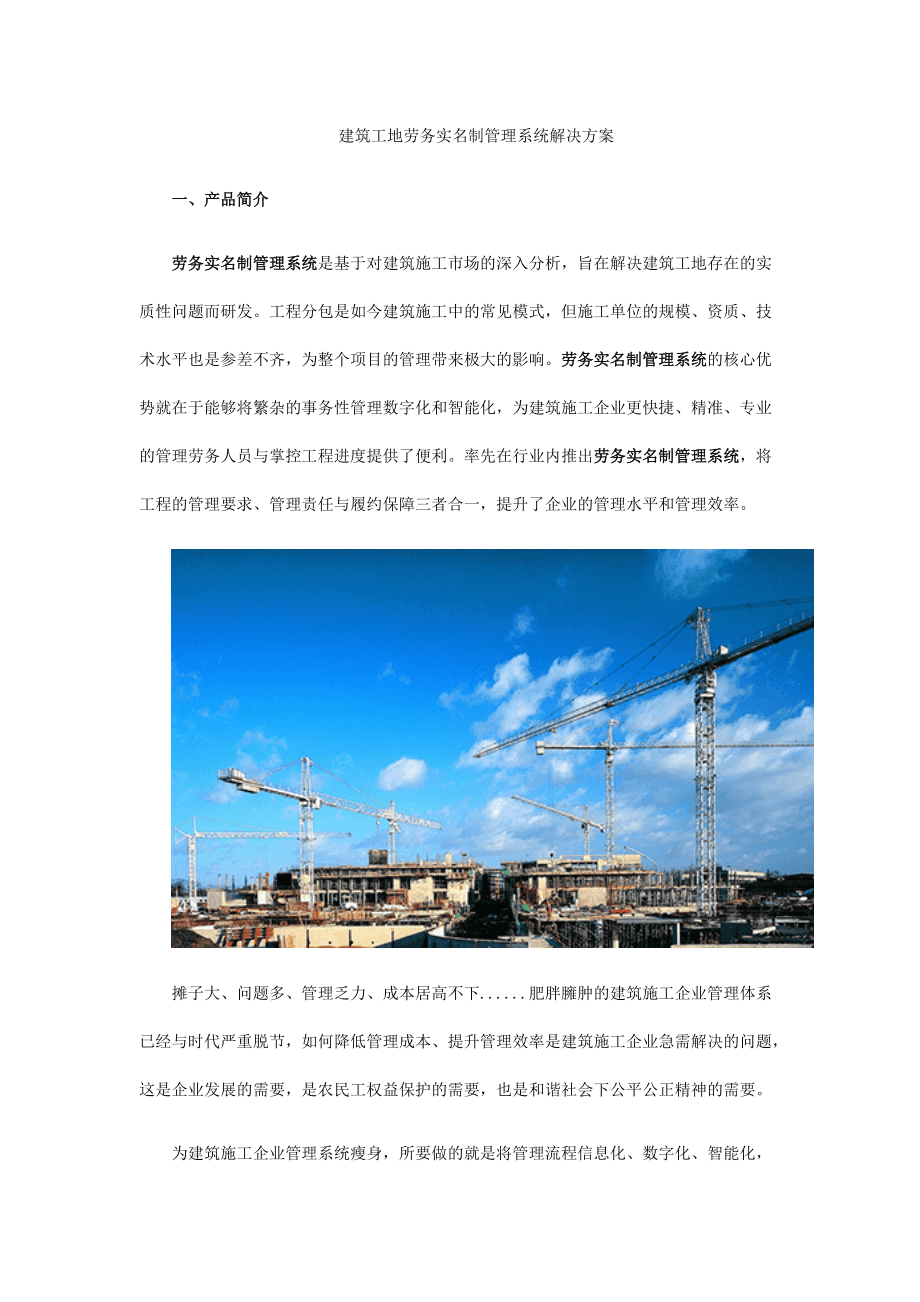 建筑工地劳务实名制管理系统解决方案

一、产品简介

劳务实名制管理系统是基于对建筑施工市场的深入分析，旨在解决建筑工地存在的实质性问题而研发。工程分包是如今建筑施工中的常见模式，但施工单位的规模、资质、技术水平也是参差不齐，为整个项目的管理带来极大的影响。劳务实名制管理系统的核心优势就在于能够将繁杂的事务性管理数字化和智能化，为建筑施工企业更快捷、精准、专业的管理劳务人员与掌控工程进度提供了便利。率先在行业内推出劳务实名制管理系统，将工程的管理要求、管理责任与履约保障三者合一，提升了企业的管理水平和管理效率。

摊子大、问题多、管理乏力、成本居高不下......肥胖臃肿的建筑施工企业管理体系已经与时代严重脱节，如何降低管理成本、提升管理效率是建筑施工企业急需解决的问题，这是企业发展的需要，是农民工权益保护的需要，也是和谐社会下公平公正精神的需要。

为建筑施工企业管理系统瘦身，所要做的就是将管理流程信息化、数字化、智能化，